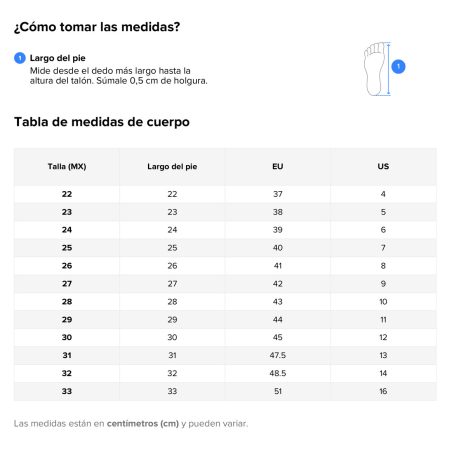 ¿Cómo tomar las medidas?

1 Largo del pie
Mide desde el dedo más largo hasta la altura del talón. Súmale 0,5 cm de holgura.

1

Tabla de medidas de cuerpo

| Talla (MX) | Largo del pie | EU | US |
|---|---|---|---|
| 22 | 22 | 37 | 4 |
| 23 | 23 | 38 | 5 |
| 24 | 24 | 39 | 6 |
| 25 | 25 | 40 | 7 |
| 26 | 26 | 41 | 8 |
| 27 | 27 | 42 | 9 |
| 28 | 28 | 43 | 10 |
| 29 | 29 | 44 | 11 |
| 30 | 30 | 45 | 12 |
| 31 | 31 | 47.5 | 13 |
| 32 | 32 | 48.5 | 14 |
| 33 | 33 | 51 | 16 |

Las medidas están en centímetros (cm) y pueden variar.